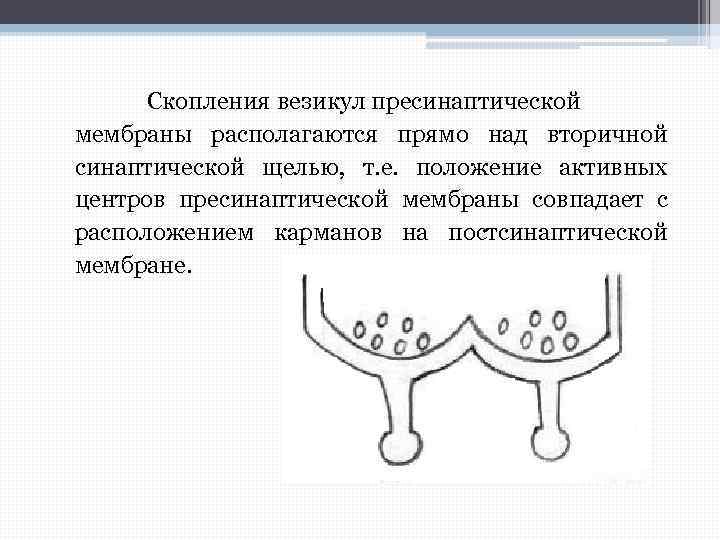 Скопления везикул пресинаптической мембраны располагаются прямо над вторичной синаптической щелью, т.е. положение активных центров пресинаптической мембраны совпадает с расположением карманов на постсинаптической мембране.